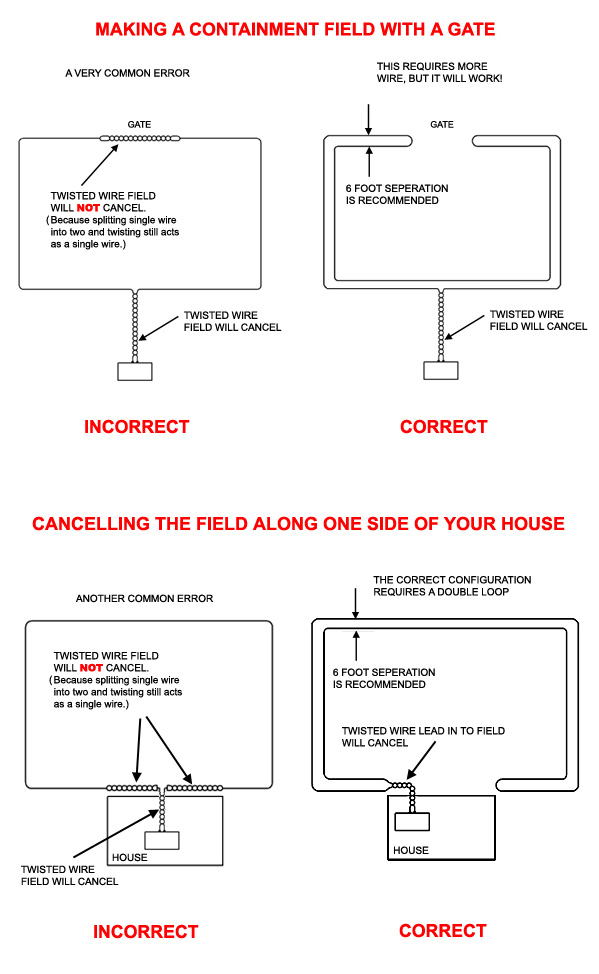 MAKING A CONTAINMENT FIELD WITH A GATE

A VERY COMMON ERROR

GATE

TWISTED WIRE FIELD WILL NOT CANCEL. (Because splitting single wire into two and twisting still acts as a single wire.)

TWISTED WIRE FIELD WILL CANCEL

INCORRECT

THIS REQUIRES MORE WIRE, BUT IT WILL WORK!

GATE

6 FOOT SEPERATION IS RECOMMENDED

TWISTED WIRE FIELD WILL CANCEL

CORRECT

CANCELLING THE FIELD ALONG ONE SIDE OF YOUR HOUSE

ANOTHER COMMON ERROR

TWISTED WIRE FIELD WILL NOT CANCEL. (Because splitting single wire into two and twisting still acts as a single wire.)

HOUSE

TWISTED WIRE FIELD WILL CANCEL

INCORRECT

THE CORRECT CONFIGURATION REQUIRES A DOUBLE LOOP

6 FOOT SEPERATION IS RECOMMENDED

TWISTED WIRE LEAD IN TO FIELD WILL CANCEL

HOUSE

CORRECT